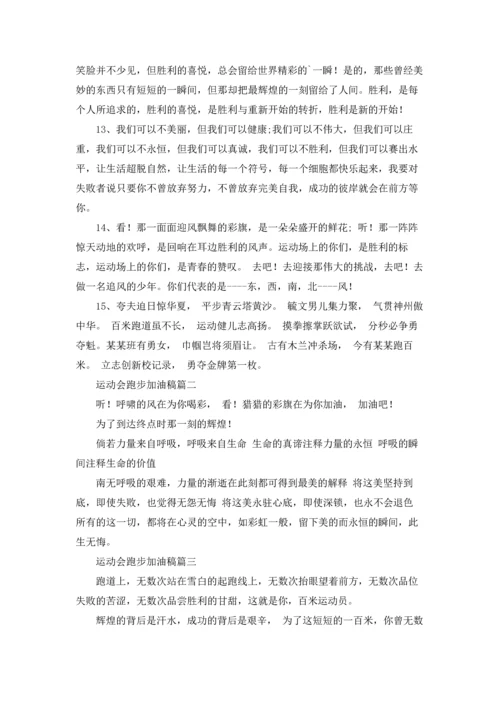 笑脸并不少见，但胜利的喜悦，总会留给世界精彩的`一瞬！是的，那些曾经美妙的东西只有短短的一瞬间，但那却把最辉煌的一刻留给了人间。胜利，是每个人所追求的，胜利的喜悦，是胜利与重新开始的转折，胜利是新的开始！

13、我们可以不美丽，但我们可以健康;我们可以不伟大，但我们可以庄重，我们可以不永恒，但我们可以真诚，我们可以不胜利，但我们可以赛出水平，让生活超脱自然，让生活的每一个符号，每一个细胞都快乐起来，我要对失败者说只要你不曾放弃努力，不曾放弃完美自我，成功的彼岸就会在前方等你。

14、看！那一面面迎风飘舞的彩旗，是一朵朵盛开的鲜花；听！那一阵阵惊天动地的欢呼，是回响在耳边胜利的风声。运动场上的你们，是胜利的标志，运动场上的你们，是青春的赞叹。 去吧！去迎接那伟大的挑战，去吧！去做一名追风的少年。你们代表的是----东，西，南，北----风！

15、夸夫追日惊华夏， 平步青云塔黄沙。 毓文男儿集力聚， 气贯神州傲中华。 百米跑道虽不长， 运动健儿志高扬。 摸拳擦掌跃欲试， 分秒必争勇夺魁。某某班有勇女， 巾帼岂将须眉让。 古有木兰冲杀场， 今有某某跑百米。 立志创新校记录， 勇夺金牌第一枚。

运动会跑步加油稿篇二

听！呼啸的风在为你喝彩， 看！猎猎的彩旗在为你加油， 加油吧！

为了到达终点时那一刻的辉煌！

倘若力量来自呼吸，呼吸来自生命 生命的真谛注释力量的永恒 呼吸的瞬间注释生命的价值

南无呼吸的艰难，力量的渐逝在此刻都可得到最美的解释 将这美坚持到底，即使失败，也觉得无怨无悔 将这美永驻心底，即使深锁，也永不会退色 所有的这一切，都将在心灵的空中，如彩虹一般，留下美的而永恒的瞬间，此生无悔。

运动会跑步加油稿篇三

跑道上，无数次站在雪白的起跑线上，无数次抬眼望着前方，无数次品位失败的苦涩，无数次品尝胜利的甘甜，这就是你，百米运动员。

辉煌的背后是汗水，成功的背后是艰辛， 为了这短短的一百米，你曾无数